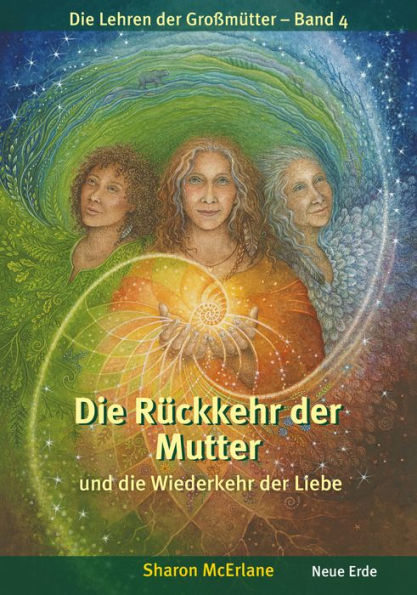 Die Lehren der Großmütter – Band 4

Die Rückkehr der Mutter

und die Wiederkehr der Liebe

Sharon McErlane

Neue Erde